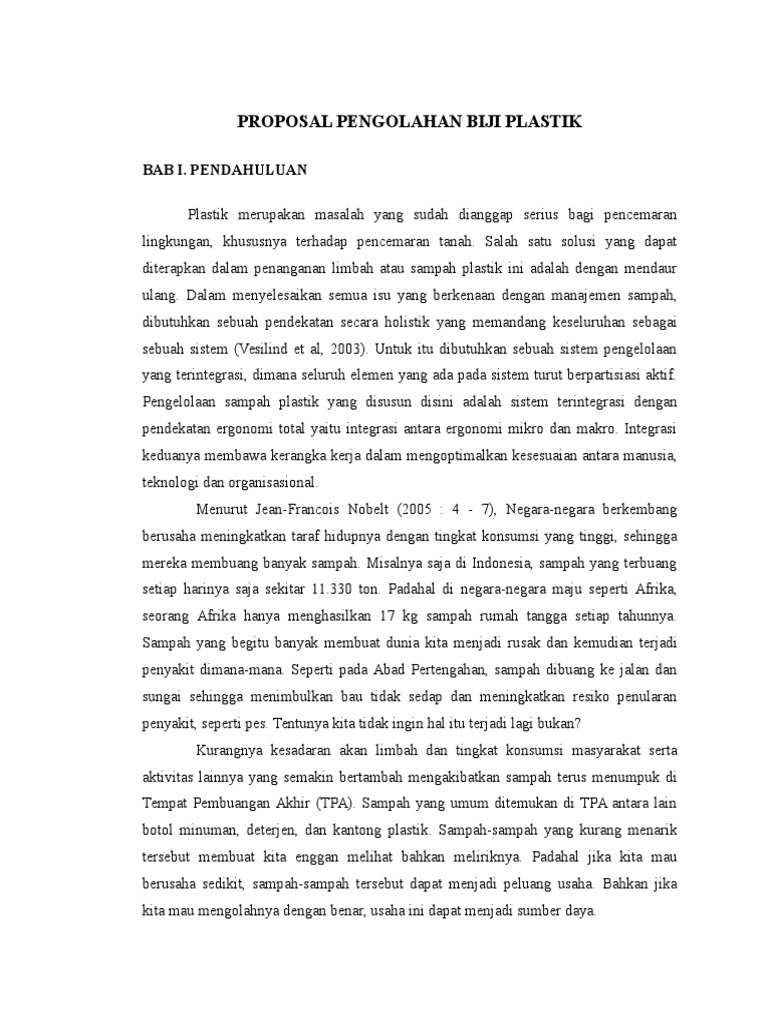 PROPOSAL PENGOLAHAN BIJI PLASTIK

BAB I. PENDAHULUAN

Plastik merupakan masalah yang sudah dianggap serius bagi pencemaran lingkungan, khususnya terhadap pencemaran tanah. Salah satu solusi yang dapat diterapkan dalam penanganan limbah atau sampah plastik ini adalah dengan mendaur ulang. Dalam menyelesaikan semua isu yang berkenaan dengan manajemen sampah, dibutuhkan sebuah pendekatan secara holistik yang memandang keseluruhan sebagai sebuah sistem (Vesilind et al, 2003). Untuk itu dibutuhkan sebuah sistem pengelolaan yang terintegrasi, dimana seluruh elemen yang ada pada sistem turut berpartisiasi aktif. Pengelolaan sampah plastik yang disusun disini adalah sistem terintegrasi dengan pendekatan ergonomi total yaitu integrasi antara ergonomi mikro dan makro. Integrasi keduanya membawa kerangka kerja dalam mengoptimalkan kesesuaian antara manusia, teknologi dan organisasional.

Menurut Jean-Francois Nobelt (2005 : 4 - 7), Negara-negara berkembang berusaha meningkatkan taraf hidupnya dengan tingkat konsumsi yang tinggi, sehingga mereka membuang banyak sampah. Misalnya saja di Indonesia, sampah yang terbuang setiap harinya saja sekitar 11.330 ton. Padahal di negara-negara maju seperti Afrika, seorang Afrika hanya menghasilkan 17 kg sampah rumah tangga setiap tahunnya. Sampah yang begitu banyak membuat dunia kita menjadi rusak dan kemudian terjadi penyakit dimana-mana. Seperti pada Abad Pertengahan, sampah dibuang ke jalan dan sungai sehingga menimbulkan bau tidak sedap dan meningkatkan resiko penularan penyakit, seperti pes. Tentunya kita tidak ingin hal itu terjadi lagi bukan?

Kurangnya kesadaran akan limbah dan tingkat konsumsi masyarakat serta aktivitas lainnya yang semakin bertambah mengakibatkan sampah terus menumpuk di Tempat Pembuangan Akhir (TPA). Sampah yang umum ditemukan di TPA antara lain botol minuman, deterjen, dan kantong plastik. Sampah-sampah yang kurang menarik tersebut membuat kita enggan melihat bahkan meliriknya. Padahal jika kita mau berusaha sedikit, sampah-sampah tersebut dapat menjadi peluang usaha. Bahkan jika kita mau mengolahnya dengan benar, usaha ini dapat menjadi sumber daya.